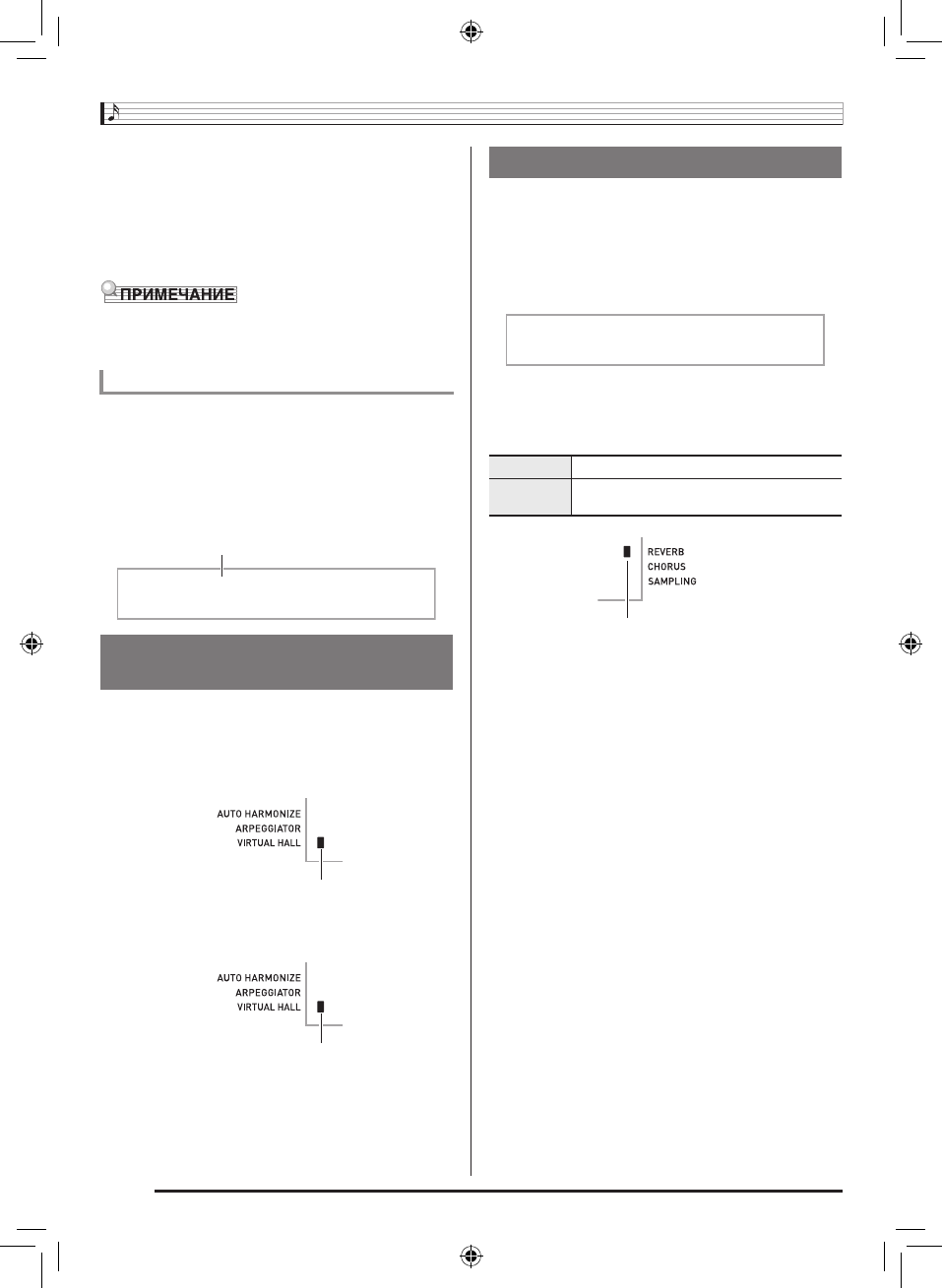 ПРИМЕЧАНИЕ

AUTO HARMONIZE
ARPEGGIATOR
VIRTUAL HALL

AUTO HARMONIZE
ARPEGGIATOR
VIRTUAL HALL

REVERB
CHORUS
SAMPLING